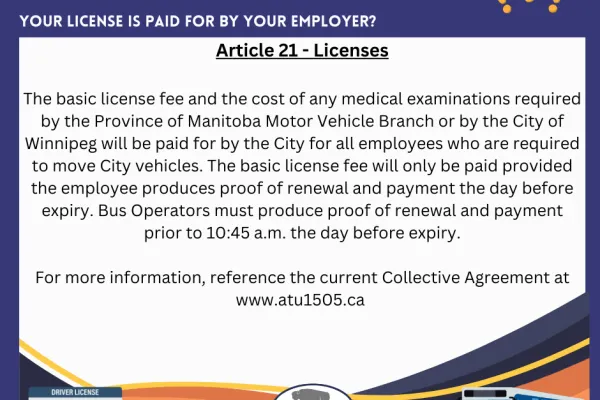 YOUR LICENSE IS PAID FOR BY YOUR EMPLOYER?

Article 21 - Licenses

The basic license fee and the cost of any medical examinations required by the Province of Manitoba Motor Vehicle Branch or by the City of Winnipeg will be paid for by the City for all employees who are required to move City vehicles. The basic license fee will only be paid provided the employee produces proof of renewal and payment the day before expiry. Bus Operators must produce proof of renewal and payment prior to 10:45 a.m. the day before expiry.

For more information, reference the current Collective Agreement at www.atu1505.ca

DRIVER LICENSE